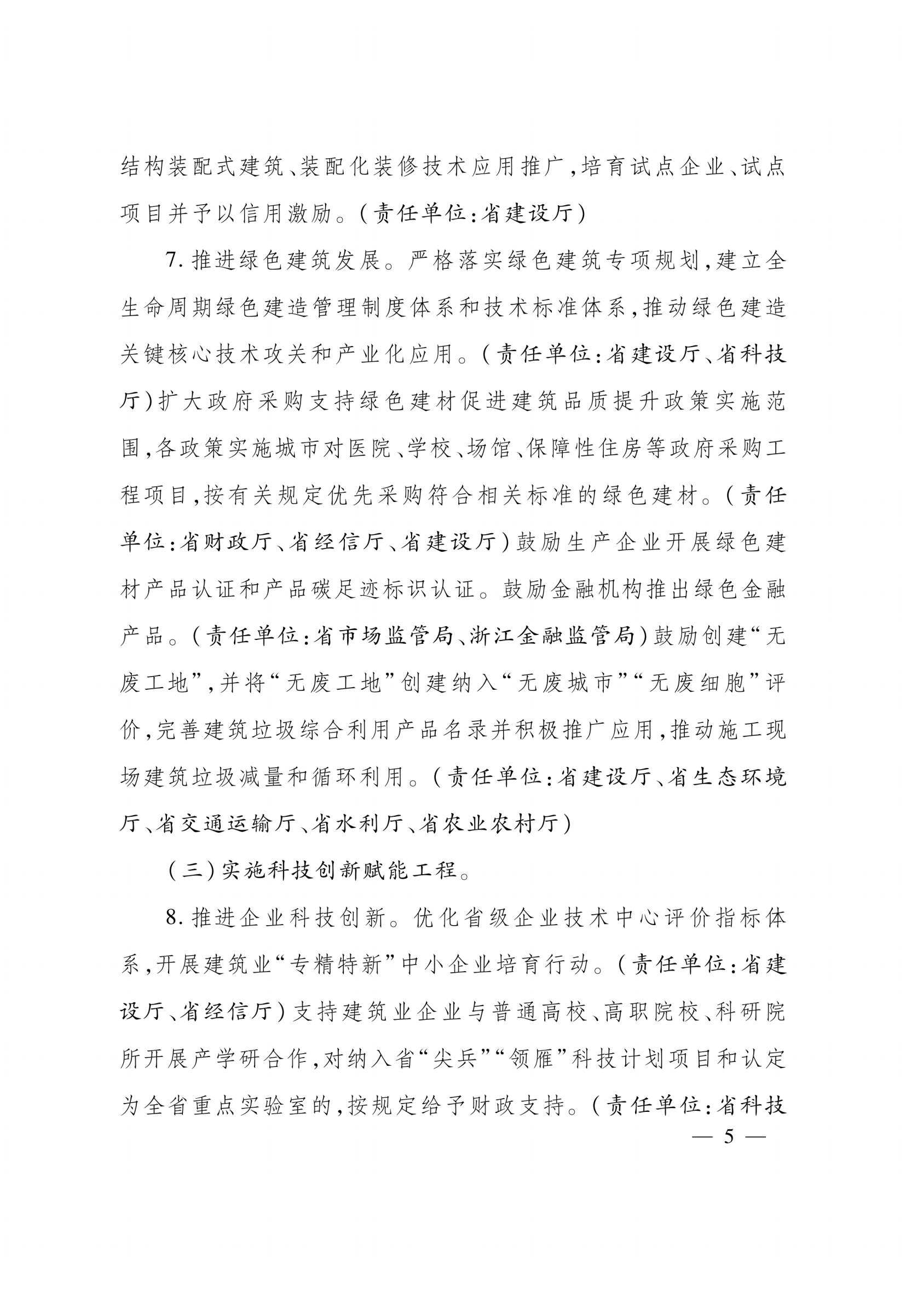 结构装配式建筑、装配化装修技术应用推广，培育试点企业、试点项目并予以信用激励。（责任单位：省建设厅）

7. 推进绿色建筑发展。严格落实绿色建筑专项规划，建立全生命周期绿色建造管理制度体系和技术标准体系，推动绿色建造关键核心技术攻关和产业化应用。（责任单位：省建设厅、省科技厅）扩大政府采购支持绿色建材促进建筑品质提升政策实施范围，各政策实施城市对医院、学校、场馆、保障性住房等政府采购工程项目，按有关规定优先采购符合相关标准的绿色建材。（责任单位：省财政厅、省经信厅、省建设厅）鼓励生产企业开展绿色建材产品认证和产品碳足迹标识认证。鼓励金融机构推出绿色金融产品。（责任单位：省市场监管局、浙江金融监管局）鼓励创建“无废工地”，并将“无废工地”创建纳入“无废城市”“无废细胞”评价，完善建筑垃圾综合利用产品名录并积极推广应用，推动施工现场建筑垃圾减量和循环利用。（责任单位：省建设厅、省生态环境厅、省交通运输厅、省水利厅、省农业农村厅）

（三）实施科技创新赋能工程。

8. 推进企业科技创新。优化省级企业技术中心评价指标体系，开展建筑业“专精特新”中小企业培育行动。（责任单位：省建设厅、省经信厅）支持建筑业企业与普通高校、高职院校、科研院所开展产学研合作，对纳入省“尖兵”“领雁”科技计划项目和认定为全省重点实验室的，按规定给予财政支持。（责任单位：省科技

— 5 —